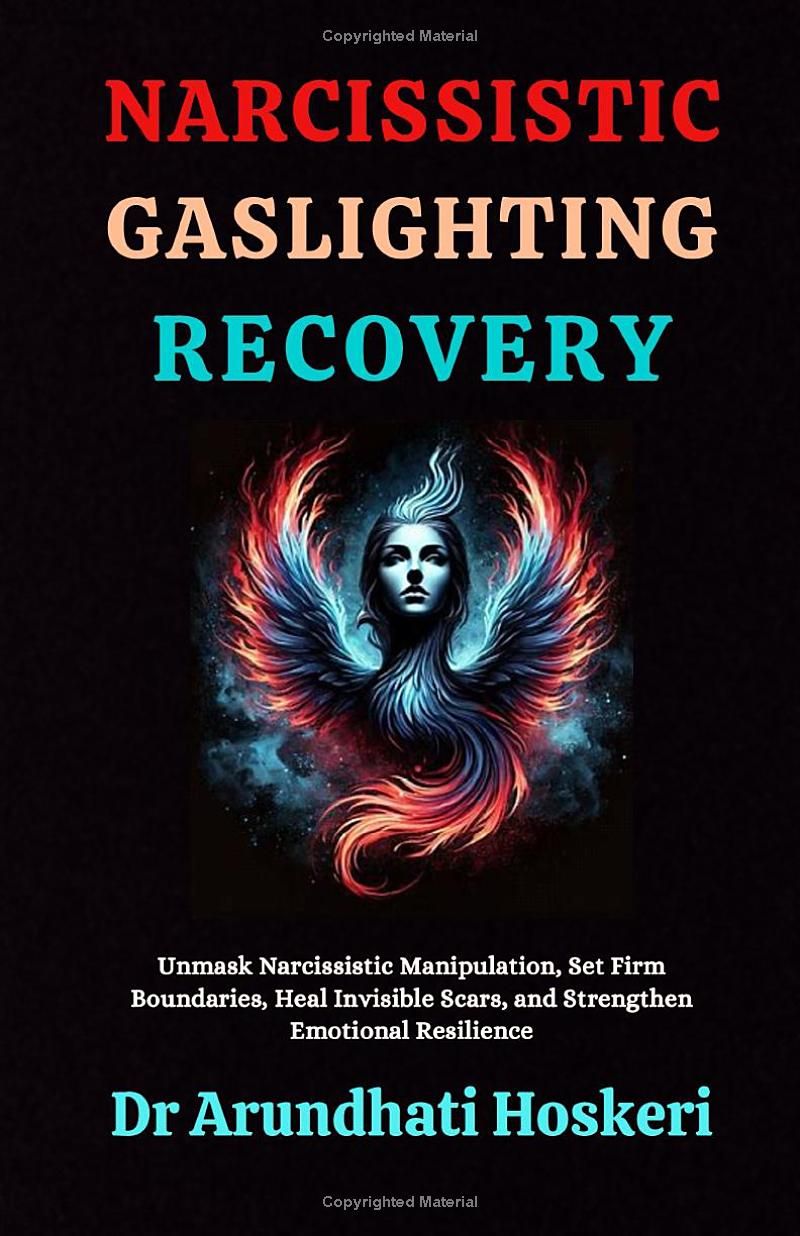 Copyrighted Material

NARCISSISTIC
GASLIGHTING
RECOVERY

Unmask Narcissistic Manipulation, Set Firm Boundaries, Heal Invisible Scars, and Strengthen Emotional Resilience

Dr Arundhati Hoskeri

Copyrighted Material